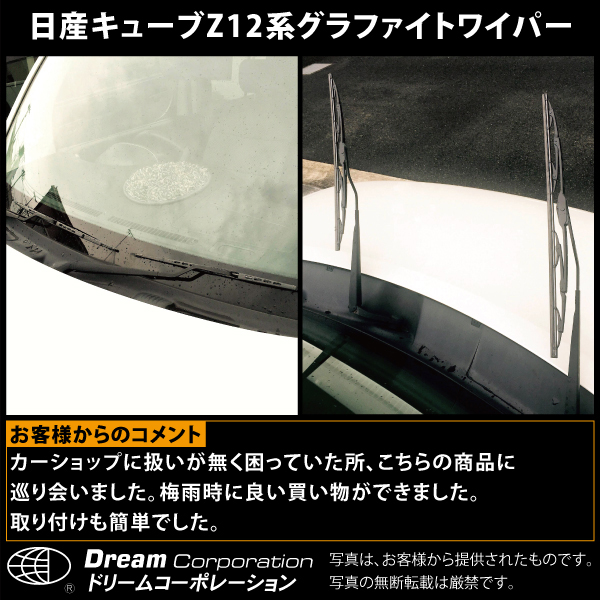 日産キューブZ12系グラファイトワイパー

お客様からのコメント

カーショップに扱いが無く困っていた所、こちらの商品に巡り会いました。梅雨時に良い買い物ができました。取り付けも簡単でした。

Dream Corporation
ドリームコーポレーション

写真は、お客様から提供されたものです。
写真の無断転載は厳禁です。